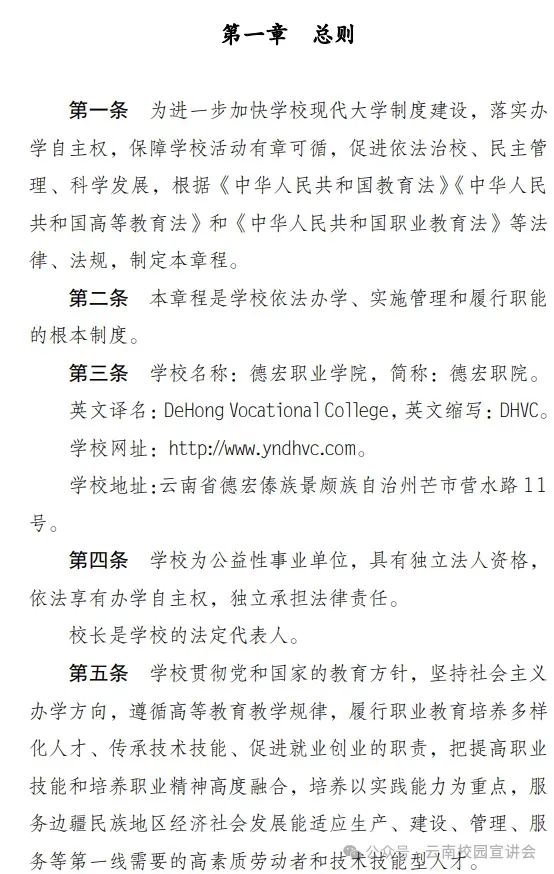 第一章　总则

第一条　为进一步加快学校现代大学制度建设，落实办学自主权，保障学校活动有章可循，促进依法治校、民主管理、科学发展，根据《中华人民共和国教育法》《中华人民共和国高等教育法》和《中华人民共和国职业教育法》等法律、法规，制定本章程。

第二条　本章程是学校依法办学、实施管理和履行职能的根本制度。

第三条　学校名称：德宏职业学院，简称：德宏职院。

英文译名：DeHong Vocational College，英文缩写：DHVC。

学校网址：http://www.yndhvc.com。

学校地址：云南省德宏傣族景颇族自治州芒市营水路11号。

第四条　学校为公益性事业单位，具有独立法人资格，依法享有办学自主权，独立承担法律责任。

校长是学校的法定代表人。

第五条　学校贯彻党和国家的教育方针，坚持社会主义办学方向，遵循高等教育教学规律，履行职业教育培养多样化人才、传承技术技能、促进就业创业的职责，把提高职业技能和培养职业精神高度融合，培养以实践能力为重点，服务边疆民族地区经济社会发展能适应生产、建设、管理、服务等第一线需要的高素质劳动者和技术技能型人才。

公众号 · 云南校园宣讲会